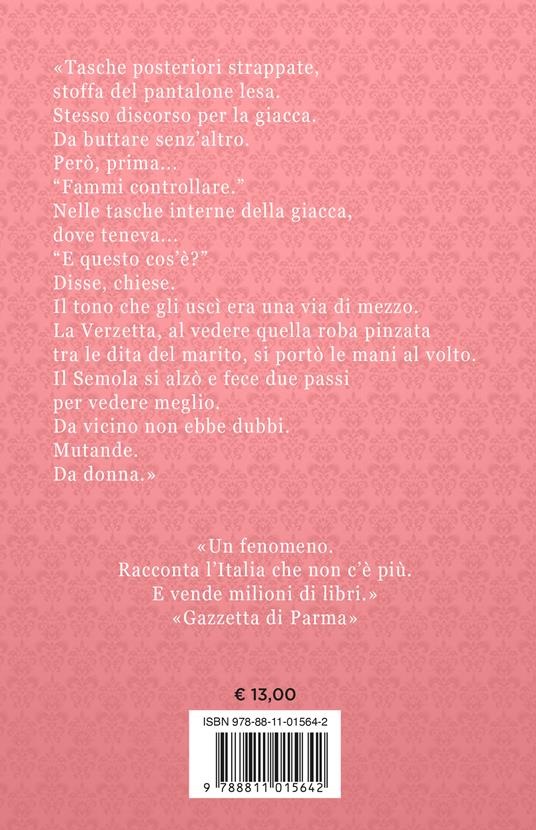 «Tasche posteriori strappate,
stoffa del pantalone lesa.
Stesso discorso per la giacca.
Da buttare senz'altro.
Però, prima...
"Fammi controllare."
Nelle tasche interne della giacca,
dove teneva...
"E questo cos'è?"
Disse, chiese.
Il tono che gli uscì era una via di mezzo.
La Verzetta, al vedere quella roba pinzata
tra le dita del marito, si portò le mani al volto.
Il Semola si alzò e fece due passi
per vedere meglio.
Da vicino non ebbe dubbi.
Mutande.
Da donna.»

«Un fenomeno.
Racconta l'Italia che non c'è più.
E vende milioni di libri.»
«Gazzetta di Parma»

€ 13,00

ISBN 978-88-11-01564-2

9 788811 015642